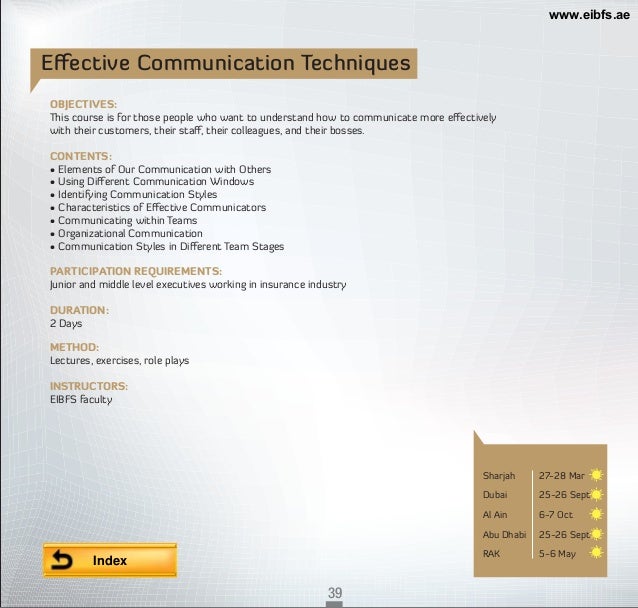 www.eibfs.ae

Effective Communication Techniques

OBJECTIVES:
This course is for those people who want to understand how to communicate more effectively with their customers, their staff, their colleagues, and their bosses.

CONTENTS:
• Elements of Our Communication with Others
• Using Different Communication Windows
• Identifying Communication Styles
• Characteristics of Effective Communicators
• Communicating within Teams
• Organizational Communication
• Communication Styles in Different Team Stages

PARTICIPATION REQUIREMENTS:
Junior and middle level executives working in insurance industry

DURATION:
2 Days

METHOD:
Lectures, exercises, role plays

INSTRUCTORS:
EIBFS faculty

Sharjah 27-28 Mar
Dubai 25-26 Sept
Al Ain 6-7 Oct
Abu Dhabi 25-26 Sept
RAK 5-6 May

Index

39